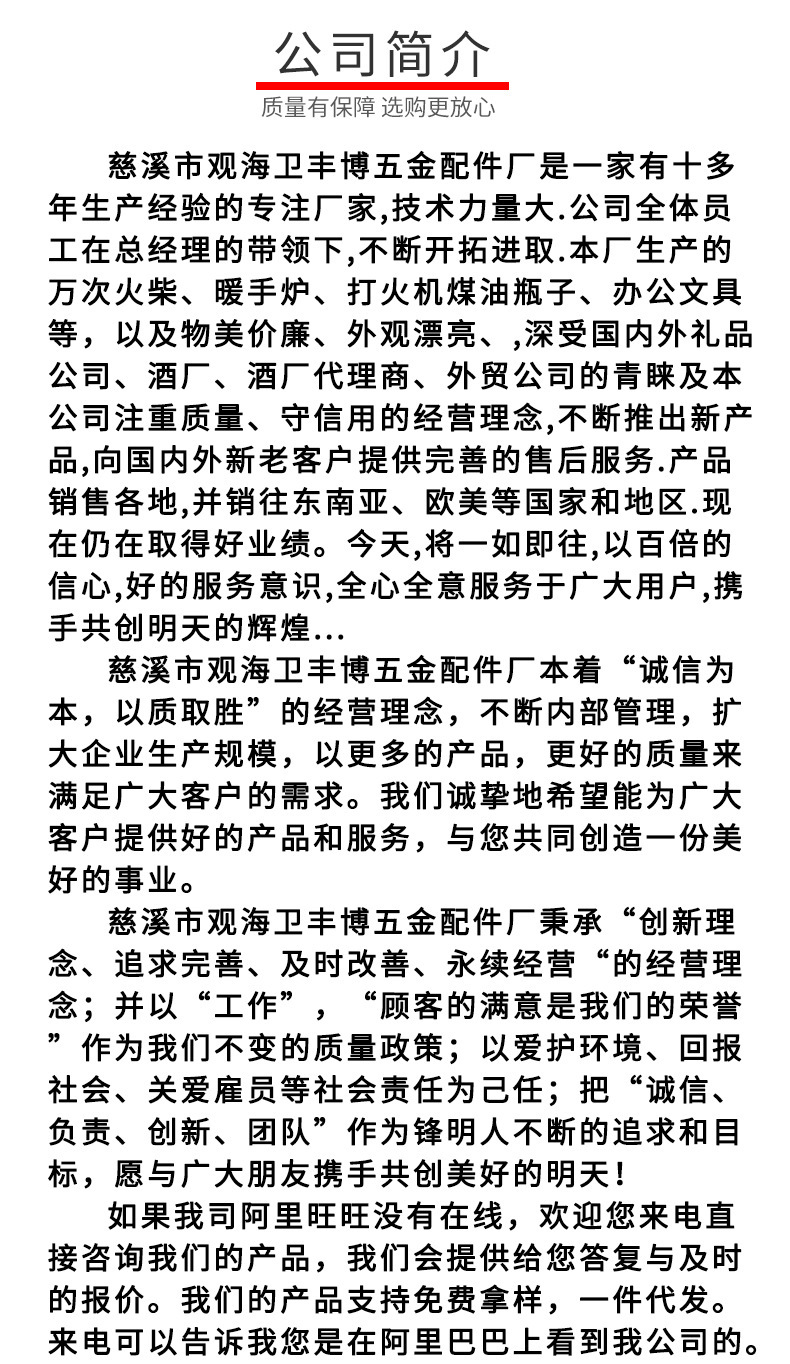 公司简介

质量有保障 选购更放心

慈溪市观海卫丰博五金配件厂是一家有十多年生产经验的专注厂家,技术力量大.公司全体员工在总经理的带领下,不断开拓进取.本厂生产的万次火柴、暖手炉、打火机煤油瓶子、办公文具等，以及物美价廉、外观漂亮、,深受国内外礼品公司、酒厂、酒厂代理商、外贸公司的青睐及本公司注重质量、守信用的经营理念,不断推出新产品,向国内外新老客户提供完善的售后服务.产品销售各地,并销往东南亚、欧美等国家和地区.现在仍在取得好业绩。今天,将一如即往,以百倍的信心,好的服务意识,全心全意服务于广大用户,携手共创明天的辉煌...

慈溪市观海卫丰博五金配件厂本着“诚信为本，以质取胜”的经营理念，不断内部管理，扩大企业生产规模，以更多的产品，更好的质量来满足广大客户的需求。我们诚挚地希望能为广大客户提供好的产品和服务，与您共同创造一份美好的事业。

慈溪市观海卫丰博五金配件厂秉承“创新理念、追求完善、及时改善、永续经营“的经营理念；并以“工作”，“顾客的满意是我们的荣誉”作为我们不变的质量政策；以爱护环境、回报社会、关爱雇员等社会责任为己任；把“诚信、负责、创新、团队”作为锋明人不断的追求和目标，愿与广大朋友携手共创美好的明天!

如果我司阿里旺旺没有在线，欢迎您来电直接咨询我们的产品，我们会提供给您答复与及时的报价。我们的产品支持免费拿样，一件代发。来电可以告诉我您是在阿里巴巴上看到我公司的。